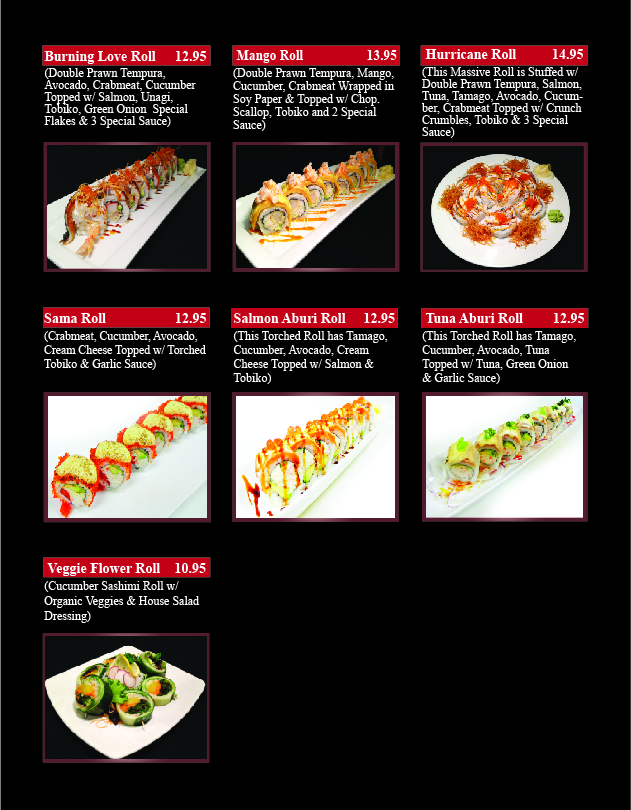 Burning Love Roll 12.95
(Double Prawn Tempura, Avocado, Crabmeat, Cucumber Topped w/ Salmon, Unagi, Tobiko, Green Onion Special Flakes & 3 Special Sauce)

Mango Roll 13.95
(Double Prawn Tempura, Mango, Cucumber, Crabmeat Wrapped in Soy Paper & Topped w/ Chop. Scallop, Tobiko and 2 Special Sauce)

Hurricane Roll 14.95
(This Massive Roll is Stuffed w/ Double Prawn Tempura, Salmon, Tuna, Tamago, Avocado, Cucumber, Crabmeat Topped w/ Crunch Crumbles, Tobiko & 3 Special Sauce)

Sama Roll 12.95
(Crabmeat, Cucumber, Avocado, Cream Cheese Topped w/ Torched Tobiko & Garlic Sauce)

Salmon Aburi Roll 12.95
(This Torched Roll has Tamago, Cucumber, Avocado, Cream Cheese Topped w/ Salmon & Tobiko)

Tuna Aburi Roll 12.95
(This Torched Roll has Tamago, Cucumber, Avocado, Tuna Topped w/ Tuna, Green Onion & Garlic Sauce)

Veggie Flower Roll 10.95
(Cucumber Sashimi Roll w/ Organic Veggies & House Salad Dressing)